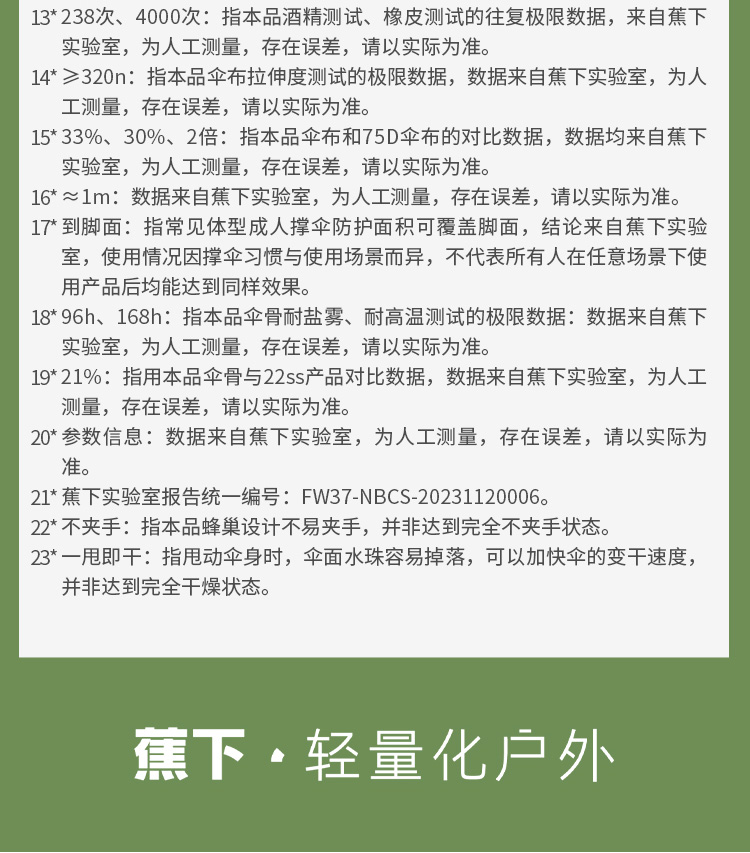 13* 238次、4000次：指本品酒精测试、橡皮测试的往复极限数据，来自蕉下实验室，为人工测量，存在误差，请以实际为准。

14* ≥320n：指本品伞布拉伸度测试的极限数据，数据来自蕉下实验室，为人工测量，存在误差，请以实际为准。

15* 33%、30%、2倍：指本品伞布和75D伞布的对比数据，数据均来自蕉下实验室，为人工测量，存在误差，请以实际为准。

16* ≈1m：数据来自蕉下实验室，为人工测量，存在误差，请以实际为准。

17* 到脚面：指常见体型成人撑伞防护面积可覆盖脚面，结论来自蕉下实验室，使用情况因撑伞习惯与使用场景而异，不代表所有人在任意场景下使用产品后均能达到同样效果。

18* 96h、168h：指本品伞骨耐盐雾、耐高温测试的极限数据：数据来自蕉下实验室，为人工测量，存在误差，请以实际为准。

19* 21%：指用本品伞骨与22ss产品对比数据，数据来自蕉下实验室，为人工测量，存在误差，请以实际为准。

20* 参数信息：数据来自蕉下实验室，为人工测量，存在误差，请以实际为准。

21* 蕉下实验室报告统一编号：FW37-NBCS-20231120006。

22* 不夹手：指本品蜂巢设计不易夹手，并非达到完全不夹手状态。

23* 一甩即干：指甩动伞身时，伞面水珠容易掉落，可以加快伞的变干速度，并非达到完全干燥状态。

蕉下 · 轻量化户外